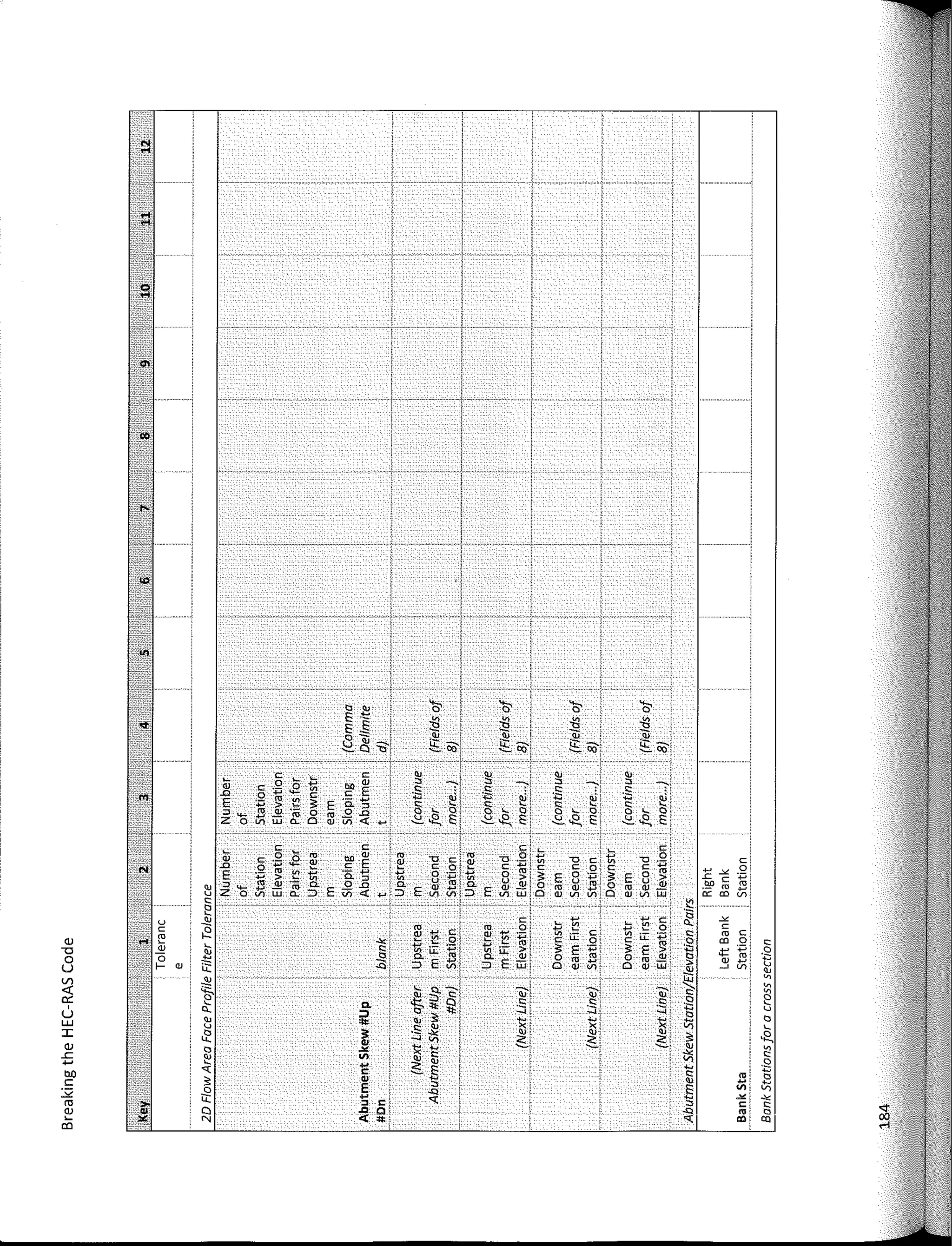 Breaking the HEC-RAS Code

| Key | 1 | 2 | 3 | 4 | 5 | 6 | 7 | 8 | 9 | 10 | 11 | 12 |
|---|---|---|---|---|---|---|---|---|---|---|---|---|
| | Tolerance | | | | | | | | | | | |
| 2D Flow Area Face Profile Filter Tolerance | | | | | | | | | | | | |
| Abutment Skew #Up #Dn | blank | Number of Station Elevation Pairs for Upstream Sloping Abutment | Number of Station Elevation Pairs for Downstream Sloping Abutment | (Comma Delimited) | | | | | | | | |
| (Next Line after Abutment Skew #Up #Dn) | Upstream First Station | Upstream Second Station | (continue for more...) | (Fields of 8) | | | | | | | | |
| (Next Line) | Upstream First Elevation | Upstream Second Elevation | (continue for more...) | (Fields of 8) | | | | | | | | |
| (Next Line) | Downstream First Station | Downstream Second Station | (continue for more...) | (Fields of 8) | | | | | | | | |
| (Next Line) | Downstream First Elevation | Downstream Second Elevation | (continue for more...) | (Fields of 8) | | | | | | | | |
| Abutment Skew Station/Elevation Pairs | | | | | | | | | | | | |
| Bank Sta | Left Bank Station | Right Bank Station | | | | | | | | | | |
| Bank Stations for a cross section | | | | | | | | | | | | |

184